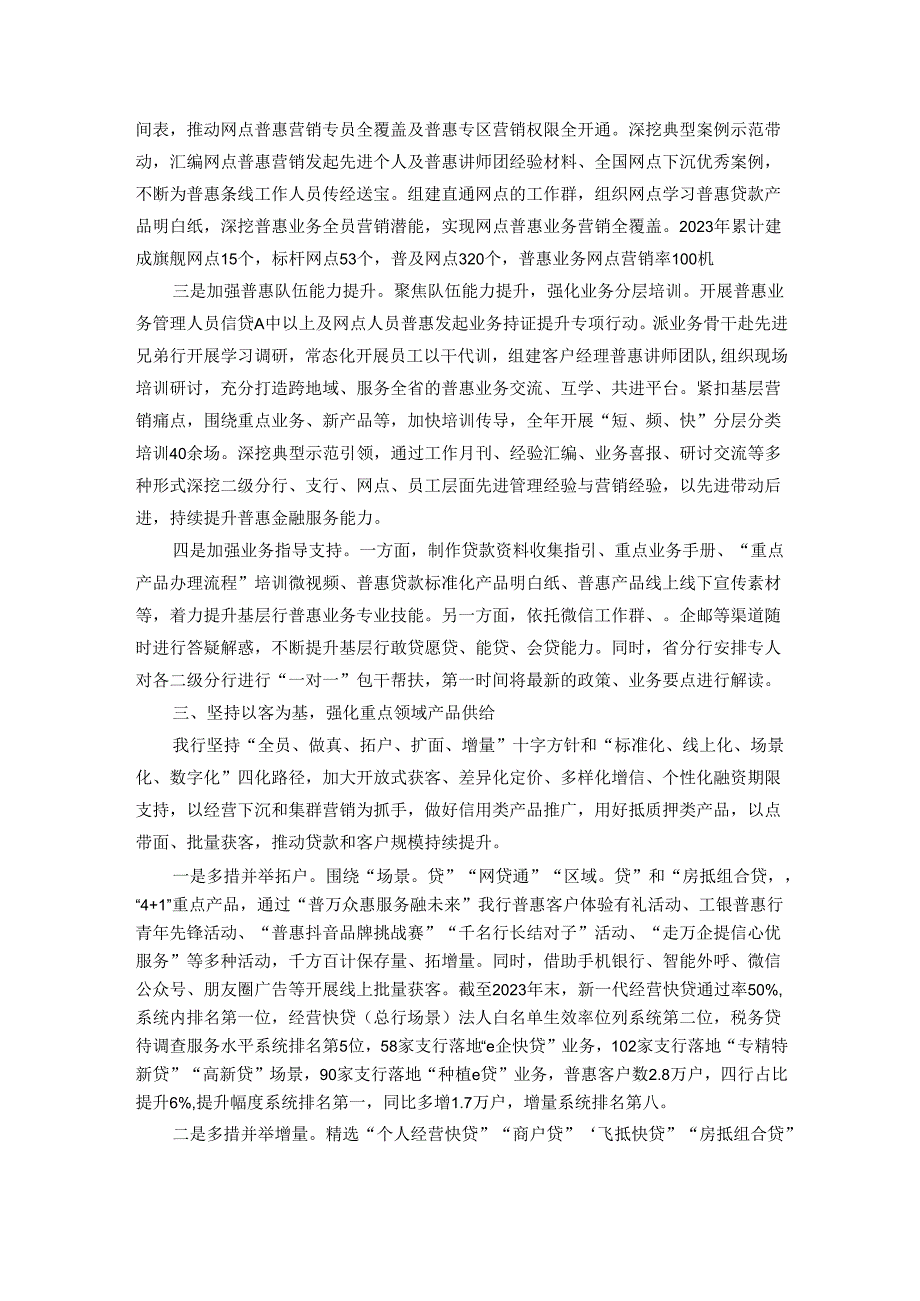 间表，推动网点普惠营销专员全覆盖及普惠专区营销权限全开通。深挖典型案例示范带动，汇编网点普惠营销发起先进个人及普惠讲师团经验材料、全国网点下沉优秀案例，不断为普惠条线工作人员传经送宝。组建直通网点的工作群，组织网点学习普惠贷款产品明白纸，深挖普惠业务全员营销潜能，实现网点普惠业务营销全覆盖。2023年累计建成旗舰网点15个，标杆网点53个，普及网点320个，普惠业务网点营销率100机

三是加强普惠队伍能力提升。聚焦队伍能力提升，强化业务分层培训。开展普惠业务管理人员信贷A中以上及网点人员普惠发起业务持证提升专项行动。派业务骨干赴先进兄弟行开展学习调研，常态化开展员工以干代训，组建客户经理普惠讲师团队，组织现场培训研讨，充分打造跨地域、服务全省的普惠业务交流、互学、共进平台。紧扣基层营销痛点，围绕重点业务、新产品等，加快培训传导，全年开展“短、频、快”分层分类培训40余场。深挖典型示范引领，通过工作月刊、经验汇编、业务喜报、研讨交流等多种形式深挖二级分行、支行、网点、员工层面先进管理经验与营销经验，以先进带动后进，持续提升普惠金融服务能力。

四是加强业务指导支持。一方面，制作贷款资料收集指引、重点业务手册、“重点产品办理流程”培训微视频、普惠贷款标准化产品明白纸、普惠产品线上线下宣传素材等，着力提升基层行普惠业务专业技能。另一方面，依托微信工作群、。企邮等渠道随时进行答疑解惑，不断提升基层行敢贷愿贷、能贷、会贷能力。同时，省分行安排专人对各二级分行进行“一对一”包干帮扶，第一时间将最新的政策、业务要点进行解读。

三、坚持以客为基，强化重点领域产品供给

我行坚持“全员、做真、拓户、扩面、增量”十字方针和“标准化、线上化、场景化、数字化”四化路径，加大开放式获客、差异化定价、多样化增信、个性化融资期限支持，以经营下沉和集群营销为抓手，做好信用类产品推广，用好抵质押类产品，以点带面、批量获客，推动贷款和客户规模持续提升。

一是多措并举拓户。围绕“场景。贷”“网贷通”“区域。贷”和“房抵组合贷，，“4+1”重点产品，通过“普万众惠服务融未来”我行普惠客户体验有礼活动、工银普惠行青年先锋活动、“普惠抖音品牌挑战赛”“千名行长结对子”活动、“走万企提信心优服务”等多种活动，千方百计保存量、拓增量。同时，借助手机银行、智能外呼、微信公众号、朋友圈广告等开展线上批量获客。截至2023年末，新一代经营快贷通过率50%,系统内排名第一位，经营快贷（总行场景）法人白名单生效率位列系统第二位，税务贷待调查服务水平系统排名第5位，58家支行落地“e企快贷”业务，102家支行落地“专精特新贷”“高新贷”场景，90家支行落地“种植e贷”业务，普惠客户数2.8万户，四行占比提升6%,提升幅度系统排名第一，同比多增1.7万户，增量系统排名第八。

二是多措并举增量。精选“个人经营快贷”“商户贷”‘飞抵快贷”“房抵组合贷”